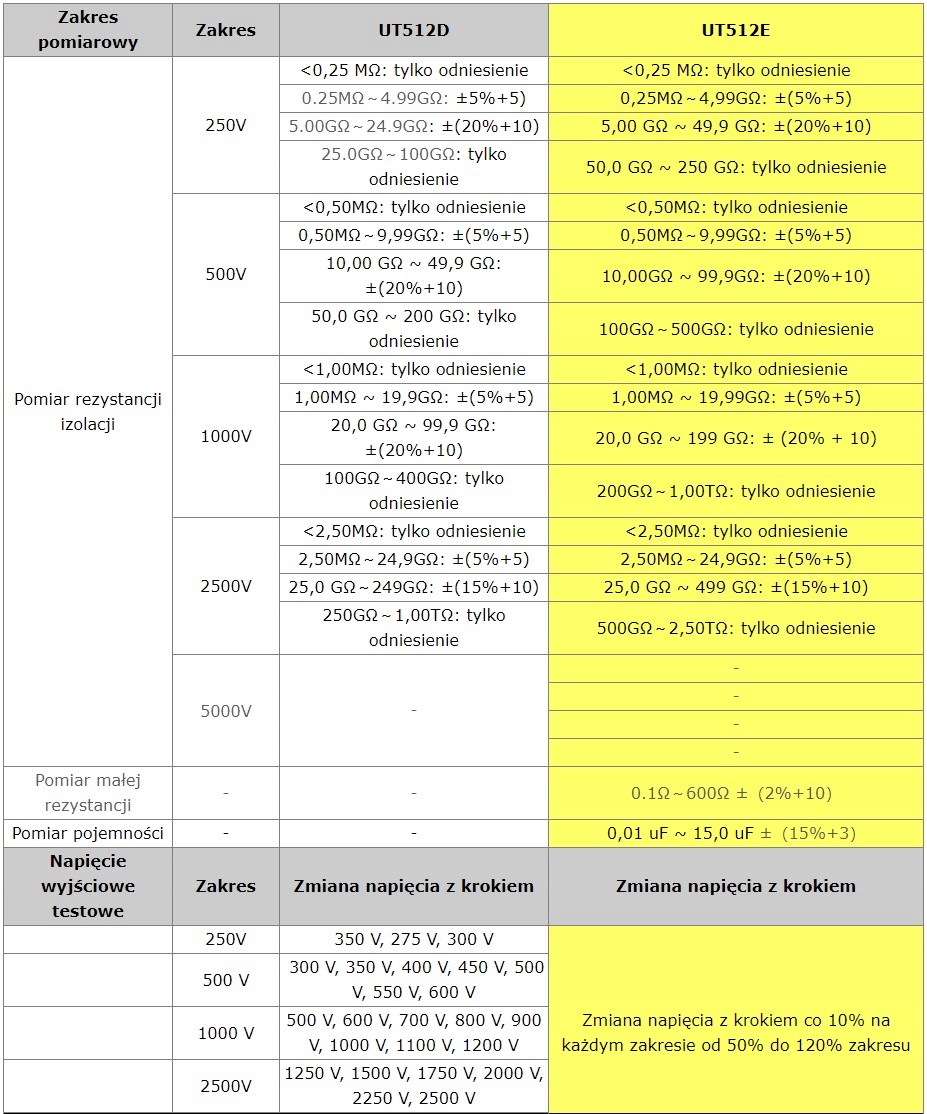 | Zakres pomiarowy | Zakres | UT512D | UT512E |
|---|---|---|---|
| Pomiar rezystancji izolacji | 250V | <0,25 MΩ: tylko odniesienie | <0,25 MΩ: tylko odniesienie |
| | | 0.25MΩ~4.99GΩ: ±5%+5) | 0,25MΩ~4,99GΩ: ±(5%+5) |
| | | 5.00GΩ~24.9GΩ: ±(20%+10) | 5,00 GΩ ~ 49,9 GΩ: ±(20%+10) |
| | | 25.0GΩ~100GΩ: tylko odniesienie | 50,0 GΩ ~ 250 GΩ: tylko odniesienie |
| | 500V | <0,50MΩ: tylko odniesienie | <0,50MΩ: tylko odniesienie |
| | | 0,50MΩ~9,99GΩ: ±(5%+5) | 0,50MΩ~9,99GΩ: ±(5%+5) |
| | | 10,00 GΩ ~ 49,9 GΩ: ±(20%+10) | 10,00GΩ ~ 99,9GΩ: ±(20%+10) |
| | | 50,0 GΩ ~ 200 GΩ: tylko odniesienie | 100GΩ~500GΩ: tylko odniesienie |
| | 1000V | <1,00MΩ: tylko odniesienie | <1,00MΩ: tylko odniesienie |
| | | 1,00MΩ ~ 19,9GΩ: ±(5%+5) | 1,00MΩ ~ 19,99GΩ: ±(5%+5) |
| | | 20,0 GΩ ~ 99,9 GΩ: ±(20%+10) | 20,0 GΩ ~ 199 GΩ: ± (20% + 10) |
| | | 100GΩ~400GΩ: tylko odniesienie | 200GΩ~1,00TΩ: tylko odniesienie |
| | 2500V | <2,50MΩ: tylko odniesienie | <2,50MΩ: tylko odniesienie |
| | | 2,50MΩ~24,9GΩ: ±(5%+5) | 2,50MΩ~24,9GΩ: ±(5%+5) |
| | | 25,0 GΩ~249GΩ: ±(15%+10) | 25,0 GΩ ~ 499 GΩ: ±(15%+10) |
| | | 250GΩ~1,00TΩ: tylko odniesienie | 500GΩ~2,50TΩ: tylko odniesienie |
| | 5000V | - | - |
| | | | - |
| | | | - |
| | | | - |
| Pomiar małej rezystancji | - | - | 0.1Ω~600Ω ± (2%+10) |
| Pomiar pojemności | - | - | 0,01 uF ~ 15,0 uF ± (15%+3) |
| Napięcie wyjściowe testowe | Zakres | Zmiana napięcia z krokiem | Zmiana napięcia z krokiem |
| | 250V | 350 V, 275 V, 300 V | Zmiana napięcia z krokiem co 10% na każdym zakresie od 50% do 120% zakresu |
| | 500 V | 300 V, 350 V, 400 V, 450 V, 500 V, 550 V, 600 V | |
| | 1000 V | 500 V, 600 V, 700 V, 800 V, 900 V, 1000 V, 1100 V, 1200 V | |
| | 2500V | 1250 V, 1500 V, 1750 V, 2000 V, 2250 V, 2500 V | |